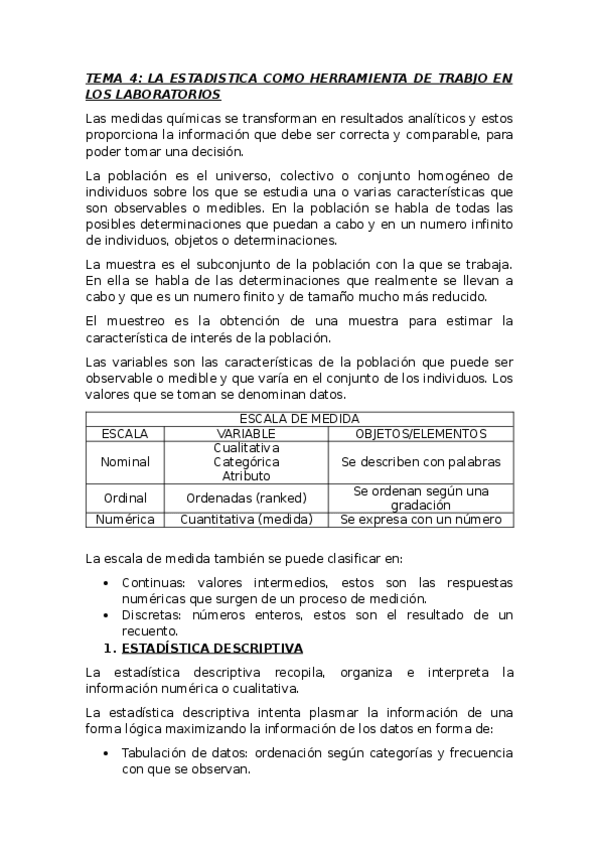 TEMA 4: LA ESTADISTICA COMO HERRAMIENTA DE TRABJO EN LOS LABORATORIOS

Las medidas químicas se transforman en resultados analíticos y estos proporciona la información que debe ser correcta y comparable, para poder tomar una decisión.

La población es el universo, colectivo o conjunto homogéneo de individuos sobre los que se estudia una o varias características que son observables o medibles. En la población se habla de todas las posibles determinaciones que puedan a cabo y en un numero infinito de individuos, objetos o determinaciones.

La muestra es el subconjunto de la población con la que se trabaja. En ella se habla de las determinaciones que realmente se llevan a cabo y que es un numero finito y de tamaño mucho más reducido.

El muestreo es la obtención de una muestra para estimar la característica de interés de la población.

Las variables son las características de la población que puede ser observable o medible y que varía en el conjunto de los individuos. Los valores que se toman se denominan datos.

| ESCALA DE MEDIDA | | |
|---|---|---|
| ESCALA | VARIABLE | OBJETOS/ELEMENTOS |
| Nominal | Cualitativa Categórica Atributo | Se describen con palabras |
| Ordinal | Ordenadas (ranked) | Se ordenan según una gradación |
| Numérica | Cuantitativa (medida) | Se expresa con un número |

La escala de medida también se puede clasificar en:

• Continuas: valores intermedios, estos son las respuestas numéricas que surgen de un proceso de medición.
• Discretas: números enteros, estos son el resultado de un recuento.

1. ESTADÍSTICA DESCRIPTIVA

La estadística descriptiva recopila, organiza e interpreta la información numérica o cualitativa.

La estadística descriptiva intenta plasmar la información de una forma lógica maximizando la información de los datos en forma de:

• Tabulación de datos: ordenación según categorías y frecuencia con que se observan.